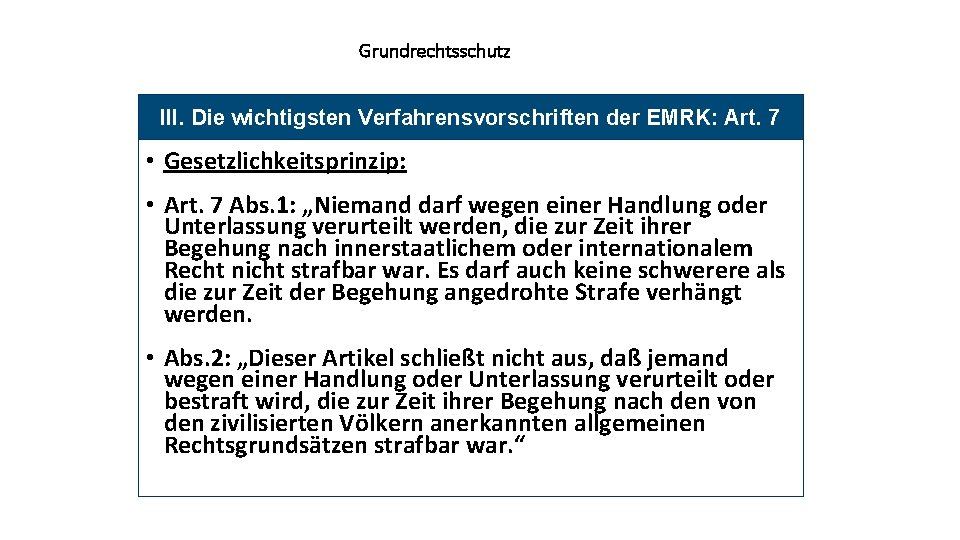 Grundrechtsschutz

III. Die wichtigsten Verfahrensvorschriften der EMRK: Art. 7

• Gesetzlichkeitsprinzip:

• Art. 7 Abs.1: „Niemand darf wegen einer Handlung oder Unterlassung verurteilt werden, die zur Zeit ihrer Begehung nach innerstaatlichem oder internationalem Recht nicht strafbar war. Es darf auch keine schwerere als die zur Zeit der Begehung angedrohte Strafe verhängt werden.

• Abs.2: „Dieser Artikel schließt nicht aus, daß jemand wegen einer Handlung oder Unterlassung verurteilt oder bestraft wird, die zur Zeit ihrer Begehung nach den von den zivilisierten Völkern anerkannten allgemeinen Rechtsgrundsätzen strafbar war.“